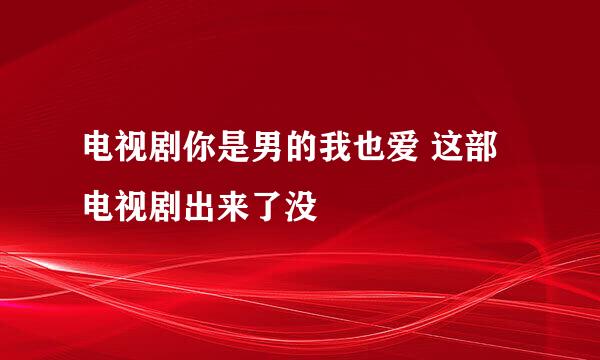 电视剧你是男的我也爱 这部电视剧出来了没